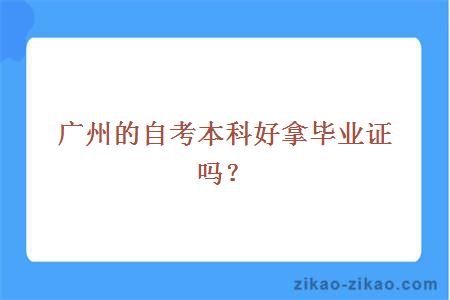 广州的自考本科好拿毕业证吗？

zikao-zikao.com